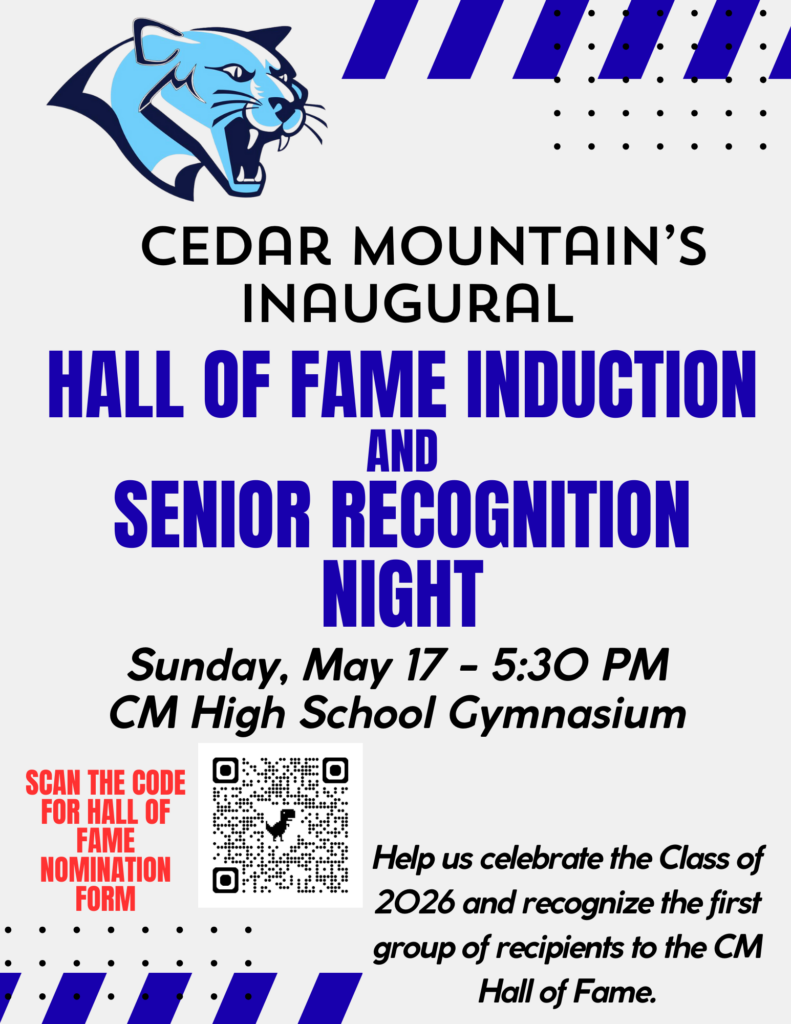 CEDAR MOUNTAIN'S INAUGURAL

HALL OF FAME INDUCTION AND SENIOR RECOGNITION NIGHT

Sunday, May 17 - 5:30 PM
CM High School Gymnasium

SCAN THE CODE FOR HALL OF FAME NOMINATION FORM

Help us celebrate the Class of 2026 and recognize the first group of recipients to the CM Hall of Fame.